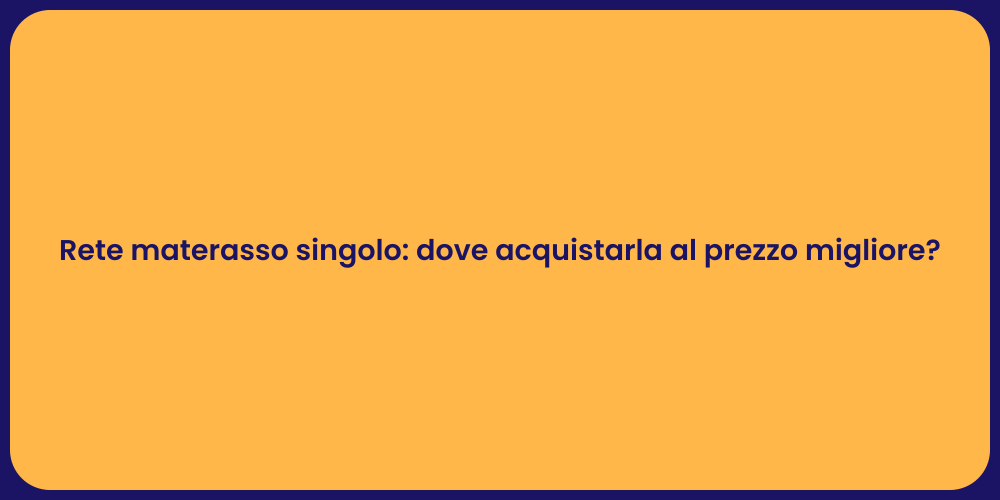 Rete materasso singolo: dove acquistarla al prezzo migliore?